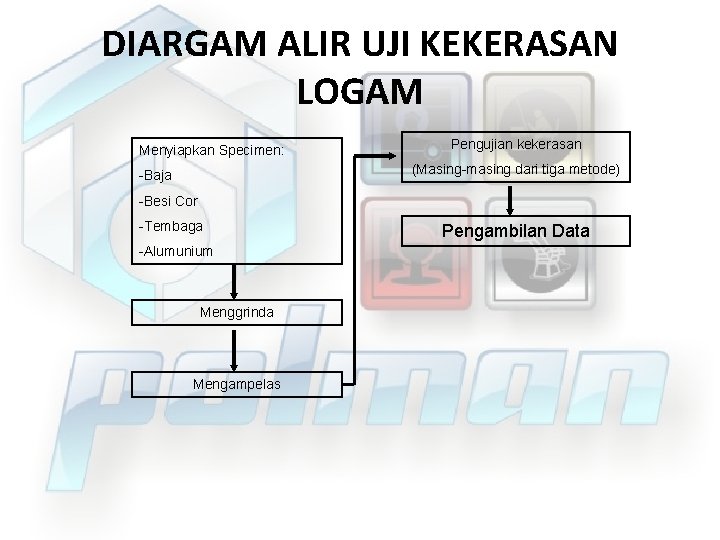 DIARGAM ALIR UJI KEKERASAN LOGAM

Menyiapkan Specimen:
-Baja
-Besi Cor
-Tembaga
-Alumunium

Menggrinda

Mengampelas

Pengujian kekerasan
(Masing-masing dari tiga metode)

Pengambilan Data

polman